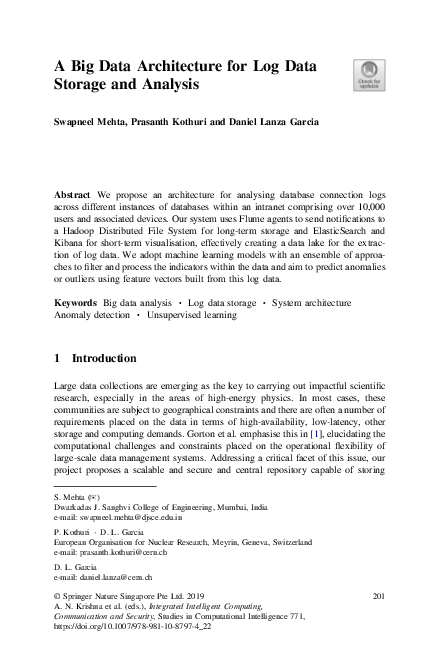 A Big Data Architecture for Log Data Storage and Analysis

Check for updates

Swapneel Mehta, Prasanth Kothuri and Daniel Lanza Garcia

Abstract We propose an architecture for analysing database connection logs across different instances of databases within an intranet comprising over 10,000 users and associated devices. Our system uses Flume agents to send notifications to a Hadoop Distributed File System for long-term storage and ElasticSearch and Kibana for short-term visualisation, effectively creating a data lake for the extraction of log data. We adopt machine learning models with an ensemble of approaches to filter and process the indicators within the data and aim to predict anomalies or outliers using feature vectors built from this log data.

Keywords Big data analysis · Log data storage · System architecture Anomaly detection · Unsupervised learning

1 Introduction

Large data collections are emerging as the key to carrying out impactful scientific research, especially in the areas of high-energy physics. In most cases, these communities are subject to geographical constraints and there are often a number of requirements placed on the data in terms of high-availability, low-latency, other storage and computing demands. Gorton et al. emphasise this in [1], elucidating the computational challenges and constraints placed on the operational flexibility of large-scale data management systems. Addressing a critical facet of this issue, our project proposes a scalable and secure and central repository capable of storing

S. Mehta (✉)
Dwarkadas J. Sanghvi College of Engineering, Mumbai, India
e-mail: swapneel.mehta@djsce.edu.in

P. Kothuri · D. L. Garcia
European Organisation for Nuclear Research, Meyrin, Geneva, Switzerland
e-mail: prasanth.kothuri@cern.ch

D. L. Garcia
e-mail: daniel.lanza@cern.ch

© Springer Nature Singapore Pte Ltd. 2019
A. N. Krishna et al. (eds.), Integrated Intelligent Computing, Communication and Security, Studies in Computational Intelligence 771, https://doi.org/10.1007/978-981-10-8797-4_22

201